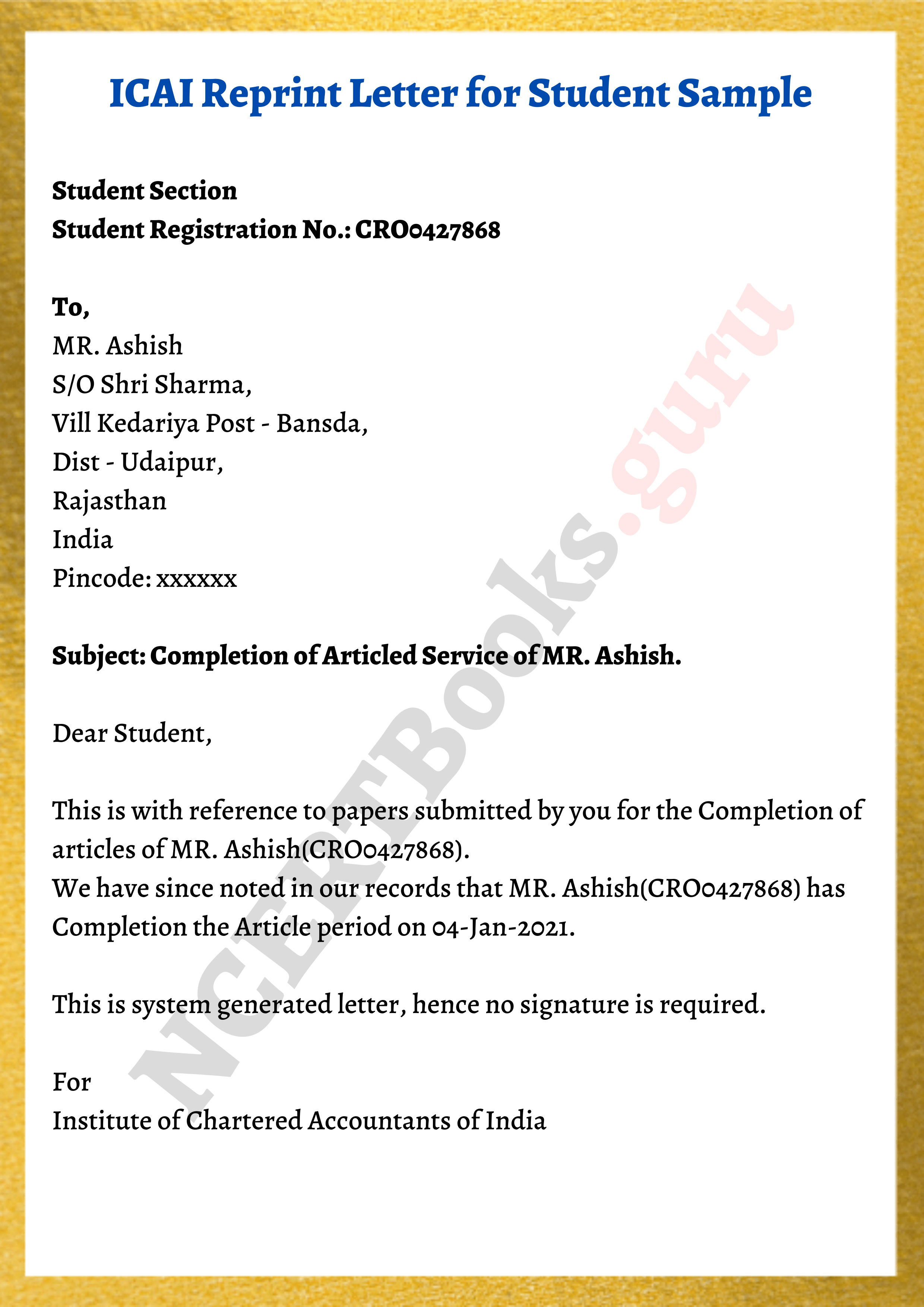 ICAI Reprint Letter for Student Sample

Student Section
Student Registration No.: CRO0427868

To,
MR. Ashish
S/O Shri Sharma,
Vill Kedariya Post - Bansda,
Dist - Udaipur,
Rajasthan
India
Pincode: xxxxxx

Subject: Completion of Articled Service of MR. Ashish.

Dear Student,

This is with reference to papers submitted by you for the Completion of articles of MR. Ashish(CRO0427868).
We have since noted in our records that MR. Ashish(CRO0427868) has Completion the Article period on 04-Jan-2021.

This is system generated letter, hence no signature is required.

For
Institute of Chartered Accountants of India

NCERTBooks.guru